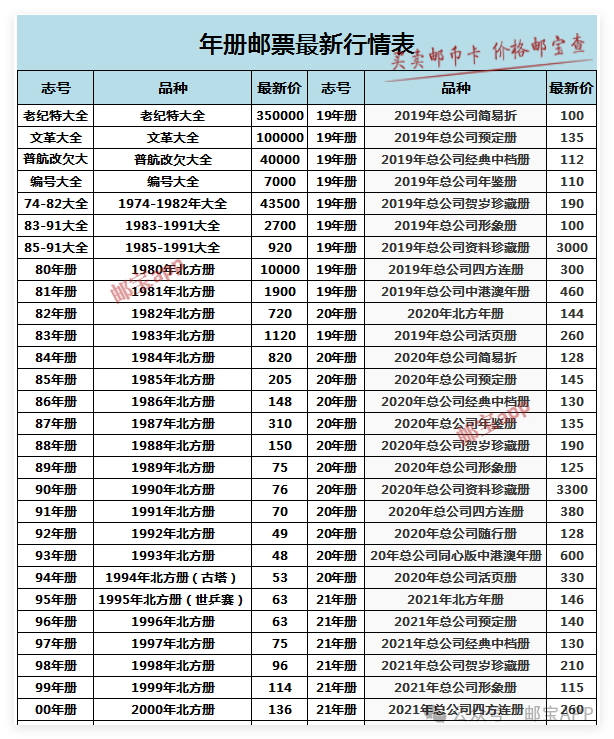 年册邮票最新行情表

买卖邮币卡 价格邮宝查

| 志号 | 品种 | 最新价 | 志号 | 品种 | 最新价 |
|---|---|---|---|---|---|
| 老纪特大全 | 老纪特大全 | 350000 | 19年册 | 2019年总公司简易折 | 100 |
| 文革大全 | 文革大全 | 100000 | 19年册 | 2019年总公司预定册 | 135 |
| 普航改欠大 | 普航改欠大全 | 40000 | 19年册 | 2019年总公司经典中档册 | 112 |
| 编号大全 | 编号大全 | 7000 | 19年册 | 2019年总公司年鉴册 | 110 |
| 74-82大全 | 1974-1982年大全 | 43500 | 19年册 | 2019年总公司贺岁珍藏册 | 190 |
| 83-91大全 | 1983-1991大全 | 2700 | 19年册 | 2019年总公司形象册 | 100 |
| 85-91大全 | 1985-1991大全 | 920 | 19年册 | 2019年总公司资料珍藏册 | 3000 |
| 80年册 | 1980年北方册 | 10000 | 19年册 | 2019年总公司四方连册 | 300 |
| 81年册 | 1981年北方册 | 1900 | 19年册 | 2019年总公司中港澳年册 | 460 |
| 82年册 | 1982年北方册 | 720 | 20年册 | 2020年北方年册 | 144 |
| 83年册 | 1983年北方册 | 1120 | 19年册 | 2019年总公司活页册 | 260 |
| 84年册 | 1984年北方册 | 820 | 20年册 | 2020年总公司简易折 | 128 |
| 85年册 | 1985年北方册 | 205 | 20年册 | 2020年总公司预定册 | 145 |
| 86年册 | 1986年北方册 | 148 | 20年册 | 2020年总公司经典中档册 | 130 |
| 87年册 | 1987年北方册 | 310 | 20年册 | 2020年总公司年鉴册 | 135 |
| 88年册 | 1988年北方册 | 150 | 20年册 | 2020年总公司贺岁珍藏册 | 190 |
| 89年册 | 1989年北方册 | 75 | 20年册 | 2020年总公司形象册 | 125 |
| 90年册 | 1990年北方册 | 76 | 20年册 | 2020年总公司资料珍藏册 | 3300 |
| 91年册 | 1991年北方册 | 70 | 20年册 | 2020年总公司四方连册 | 380 |
| 92年册 | 1992年北方册 | 49 | 20年册 | 2020年总公司随行册 | 128 |
| 93年册 | 1993年北方册 | 48 | 20年册 | 20年总公司同心版中港澳年册 | 600 |
| 94年册 | 1994年北方册（古塔） | 53 | 20年册 | 2020年总公司活页册 | 330 |
| 95年册 | 1995年北方册（世乒赛） | 63 | 21年册 | 2021年北方年册 | 146 |
| 96年册 | 1996年北方册 | 63 | 21年册 | 2021年总公司预定册 | 140 |
| 97年册 | 1997年北方册 | 75 | 21年册 | 2021年总公司经典中档册 | 130 |
| 98年册 | 1998年北方册 | 96 | 21年册 | 2021年总公司贺岁珍藏册 | 210 |
| 99年册 | 1999年北方册 | 114 | 21年册 | 2021年总公司形象册 | 115 |
| 00年册 | 2000年北方册 | 136 | 21年册 | 2021年总公司四方连册 | 260 |

邮宝app
邮宝app
公众号 · 邮宝APP